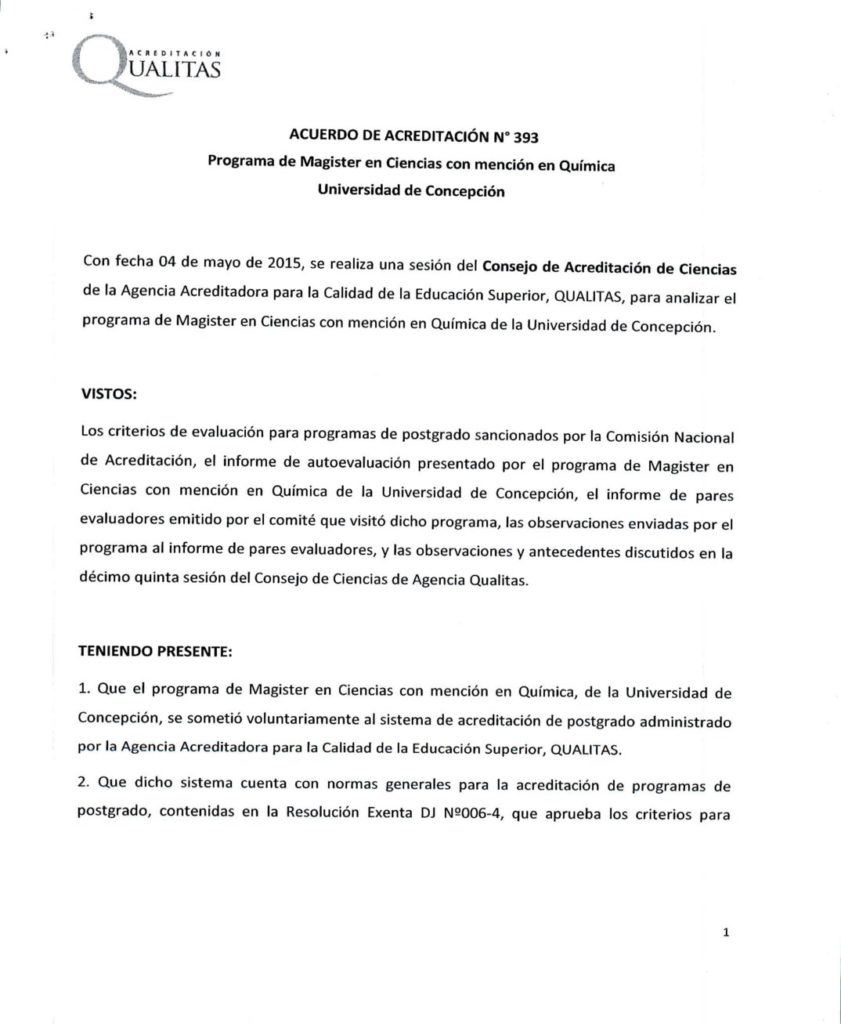 ACREDITACIÓN
QUALITAS

ACUERDO DE ACREDITACIÓN N° 393
Programa de Magister en Ciencias con mención en Química
Universidad de Concepción

Con fecha 04 de mayo de 2015, se realiza una sesión del Consejo de Acreditación de Ciencias de la Agencia Acreditadora para la Calidad de la Educación Superior, QUALITAS, para analizar el programa de Magister en Ciencias con mención en Química de la Universidad de Concepción.

VISTOS:

Los criterios de evaluación para programas de postgrado sancionados por la Comisión Nacional de Acreditación, el informe de autoevaluación presentado por el programa de Magister en Ciencias con mención en Química de la Universidad de Concepción, el informe de pares evaluadores emitido por el comité que visitó dicho programa, las observaciones enviadas por el programa al informe de pares evaluadores, y las observaciones y antecedentes discutidos en la décimo quinta sesión del Consejo de Ciencias de Agencia Qualitas.

TENIENDO PRESENTE:

1. Que el programa de Magister en Ciencias con mención en Química, de la Universidad de Concepción, se sometió voluntariamente al sistema de acreditación de postgrado administrado por la Agencia Acreditadora para la Calidad de la Educación Superior, QUALITAS.

2. Que dicho sistema cuenta con normas generales para la acreditación de programas de postgrado, contenidas en la Resolución Exenta DJ Nº006-4, que aprueba los criterios para

1